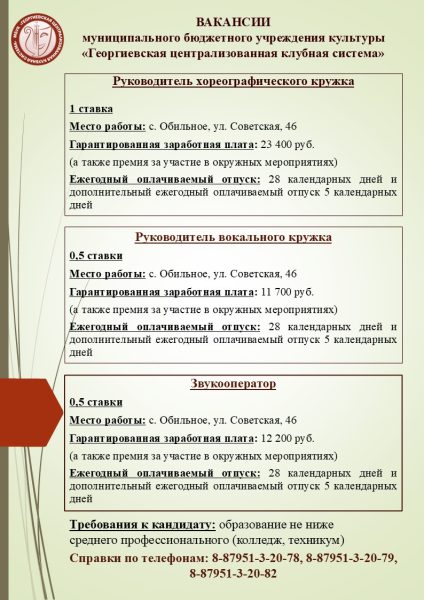 ВАКАНСИИ
муниципального бюджетного учреждения культуры
«Георгиевская централизованная клубная система»

Руководитель хореографического кружка

1 ставка

Место работы: с. Обильное, ул. Советская, 46

Гарантированная заработная плата: 23 400 руб.

(а также премия за участие в окружных мероприятиях)

Ежегодный оплачиваемый отпуск: 28 календарных дней и дополнительный ежегодный оплачиваемый отпуск 5 календарных дней

Руководитель вокального кружка

0,5 ставки

Место работы: с. Обильное, ул. Советская, 46

Гарантированная заработная плата: 11 700 руб.

(а также премия за участие в окружных мероприятиях)

Ежегодный оплачиваемый отпуск: 28 календарных дней и дополнительный ежегодный оплачиваемый отпуск 5 календарных дней

Звукооператор

0,5 ставки

Место работы: с. Обильное, ул. Советская, 46

Гарантированная заработная плата: 12 200 руб.

(а также премия за участие в окружных мероприятиях)

Ежегодный оплачиваемый отпуск: 28 календарных дней и дополнительный ежегодный оплачиваемый отпуск 5 календарных дней

Требования к кандидату: образование не ниже среднего профессионального (колледж, техникум)

Справки по телефонам: 8-87951-3-20-78, 8-87951-3-20-79, 8-87951-3-20-82